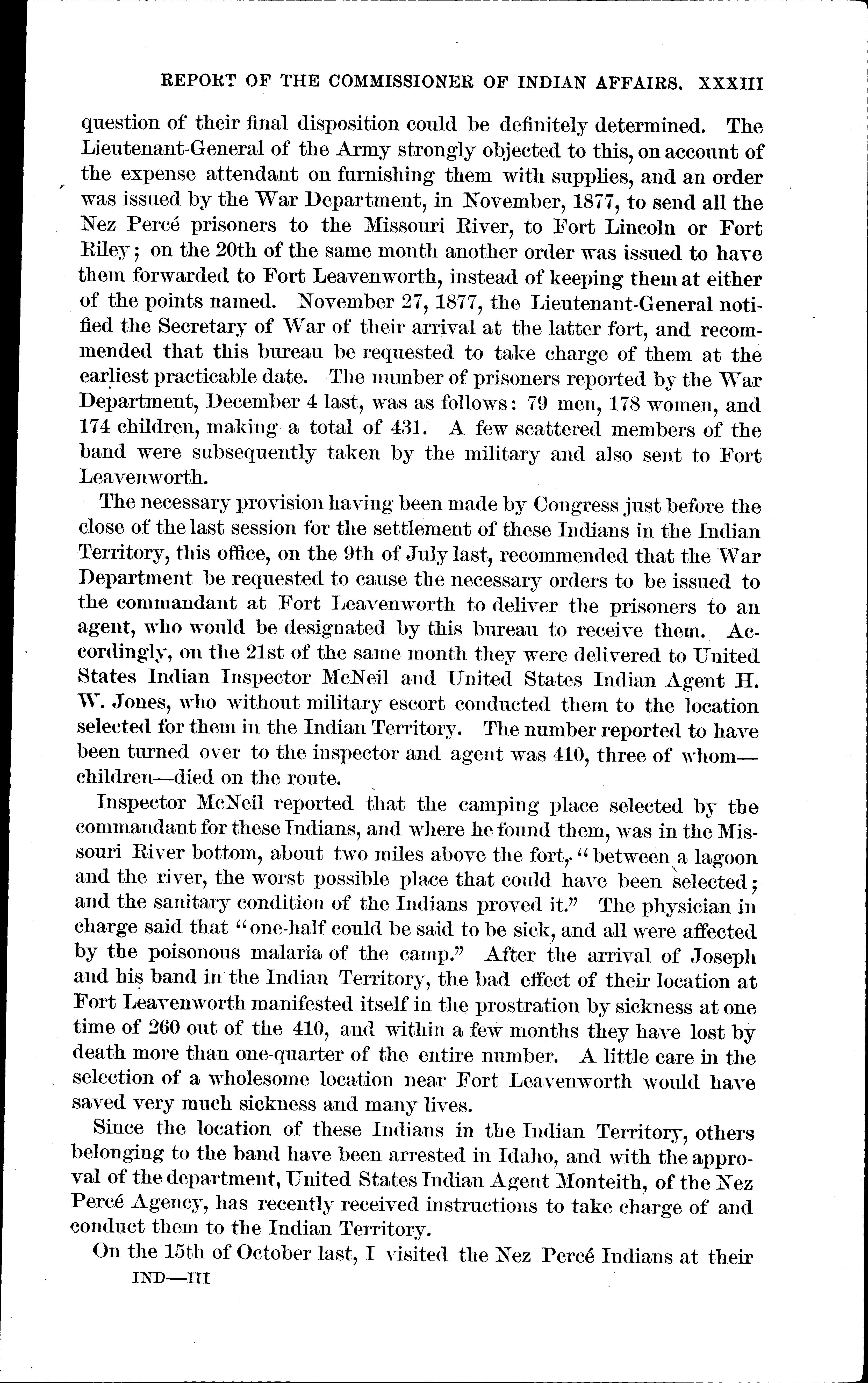 REPORT OF THE COMMISSIONER OF INDIAN AFFAIRS. XXXIII

question of their final disposition could be definitely determined. The Lieutenant-General of the Army strongly objected to this, on account of the expense attendant on furnishing them with supplies, and an order was issued by the War Department, in November, 1877, to send all the Nez Percé prisoners to the Missouri River, to Fort Lincoln or Fort Riley; on the 20th of the same month another order was issued to have them forwarded to Fort Leavenworth, instead of keeping them at either of the points named. November 27, 1877, the Lieutenant-General notified the Secretary of War of their arrival at the latter fort, and recommended that this bureau be requested to take charge of them at the earliest practicable date. The number of prisoners reported by the War Department, December 4 last, was as follows: 79 men, 178 women, and 174 children, making a total of 431. A few scattered members of the band were subsequently taken by the military and also sent to Fort Leavenworth.

The necessary provision having been made by Congress just before the close of the last session for the settlement of these Indians in the Indian Territory, this office, on the 9th of July last, recommended that the War Department be requested to cause the necessary orders to be issued to the commandant at Fort Leavenworth to deliver the prisoners to an agent, who would be designated by this bureau to receive them. Accordingly, on the 21st of the same month they were delivered to United States Indian Inspector McNeil and United States Indian Agent H. W. Jones, who without military escort conducted them to the location selected for them in the Indian Territory. The number reported to have been turned over to the inspector and agent was 410, three of whom—children—died on the route.

Inspector McNeil reported that the camping place selected by the commandant for these Indians, and where he found them, was in the Missouri River bottom, about two miles above the fort, "between a lagoon and the river, the worst possible place that could have been selected; and the sanitary condition of the Indians proved it." The physician in charge said that "one-half could be said to be sick, and all were affected by the poisonous malaria of the camp." After the arrival of Joseph and his band in the Indian Territory, the bad effect of their location at Fort Leavenworth manifested itself in the prostration by sickness at one time of 260 out of the 410, and within a few months they have lost by death more than one-quarter of the entire number. A little care in the selection of a wholesome location near Fort Leavenworth would have saved very much sickness and many lives.

Since the location of these Indians in the Indian Territory, others belonging to the band have been arrested in Idaho, and with the approval of the department, United States Indian Agent Monteith, of the Nez Percé Agency, has recently received instructions to take charge of and conduct them to the Indian Territory.

On the 15th of October last, I visited the Nez Percé Indians at their

IND—III